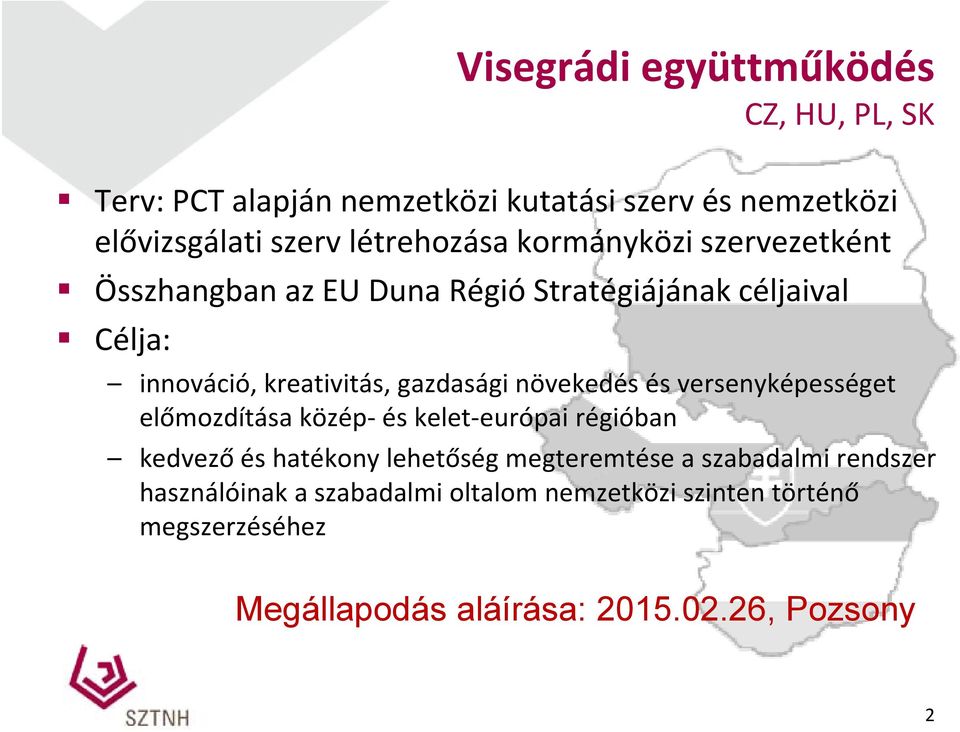 Visegrádi együttműködés
CZ, HU, PL, SK

▪ Terv: PCT alapján nemzetközi kutatási szerv és nemzetközi elővizsgálati szerv létrehozása kormányközi szervezetként

▪ Összhangban az EU Duna Régió Stratégiájának céljaival

▪ Célja:

– innováció, kreativitás, gazdasági növekedés és versenyképességet előmozdítása közép- és kelet-európai régióban

– kedvező és hatékony lehetőség megteremtése a szabadalmi rendszer használóinak a szabadalmi oltalom nemzetközi szinten történő megszerzéséhez

Megállapodás aláírása: 2015.02.26, Pozsony

SZTNH

2